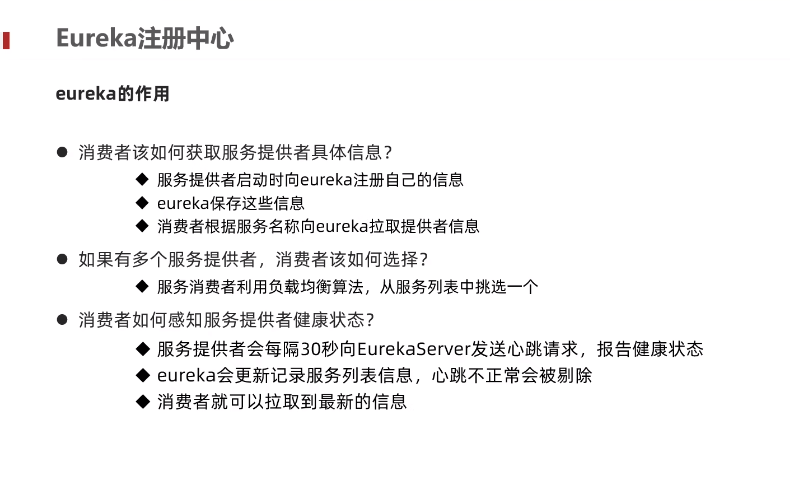 Eureka注册中心

eureka的作用

● 消费者该如何获取服务提供者具体信息？

◆ 服务提供者启动时向eureka注册自己的信息
◆ eureka保存这些信息
◆ 消费者根据服务名称向eureka拉取提供者信息

● 如果有多个服务提供者，消费者该如何选择？

◆ 服务消费者利用负载均衡算法，从服务列表中挑选一个

● 消费者如何感知服务提供者健康状态？

◆ 服务提供者会每隔30秒向EurekaServer发送心跳请求，报告健康状态
◆ eureka会更新记录服务列表信息，心跳不正常会被剔除
◆ 消费者就可以拉取到最新的信息